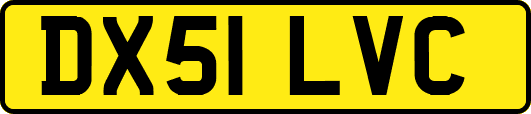 DX51 LVC